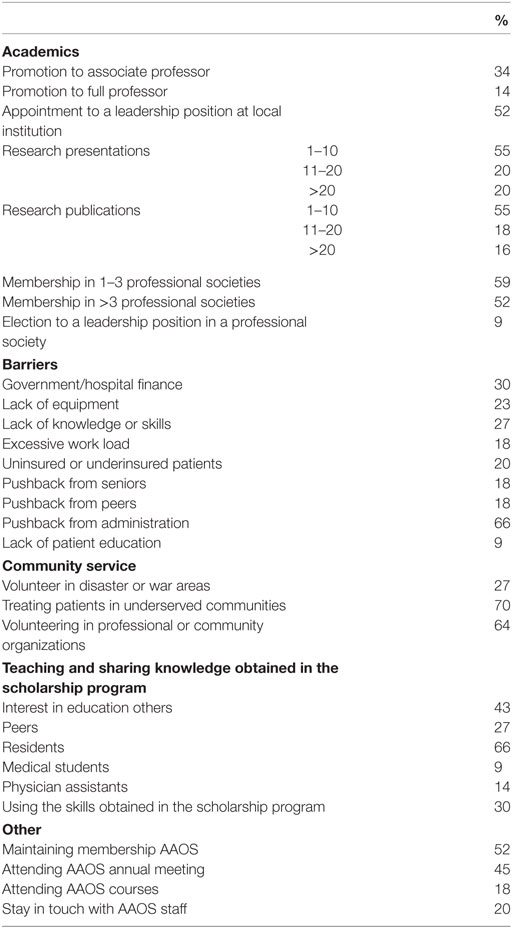 |  |  | % |
|---|---|---|
| **Academics** |  |  |
| Promotion to associate professor |  | 34 |
| Promotion to full professor |  | 14 |
| Appointment to a leadership position at local institution |  | 52 |
| Research presentations | 1–10 | 55 |
|  | 11–20 | 20 |
|  | >20 | 20 |
| Research publications | 1–10 | 55 |
|  | 11–20 | 18 |
|  | >20 | 16 |
| Membership in 1–3 professional societies |  | 59 |
| Membership in >3 professional societies |  | 52 |
| Election to a leadership position in a professional society |  | 9 |
| **Barriers** |  |  |
| Government/hospital finance |  | 30 |
| Lack of equipment |  | 23 |
| Lack of knowledge or skills |  | 27 |
| Excessive work load |  | 18 |
| Uninsured or underinsured patients |  | 20 |
| Pushback from seniors |  | 18 |
| Pushback from peers |  | 18 |
| Pushback from administration |  | 66 |
| Lack of patient education |  | 9 |
| **Community service** |  |  |
| Volunteer in disaster or war areas |  | 27 |
| Treating patients in underserved communities |  | 70 |
| Volunteering in professional or community organizations |  | 64 |
| **Teaching and sharing knowledge obtained in the scholarship program** |  |  |
| Interest in education others |  | 43 |
| Peers |  | 27 |
| Residents |  | 66 |
| Medical students |  | 9 |
| Physician assistants |  | 14 |
| Using the skills obtained in the scholarship program |  | 30 |
| **Other** |  |  |
| Maintaining membership AAOS |  | 52 |
| Attending AAOS annual meeting |  | 45 |
| Attending AAOS courses |  | 18 |
| Stay in touch with AAOS staff |  | 20 |